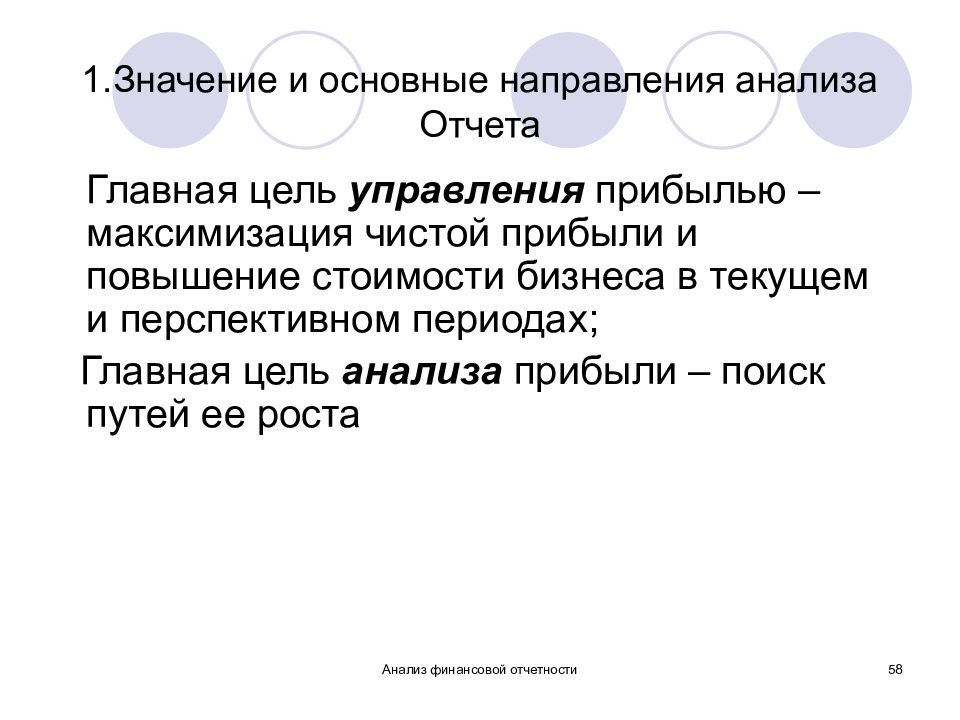 1.Значение и основные направления анализа Отчета

Главная цель управления прибылью – максимизация чистой прибыли и повышение стоимости бизнеса в текущем и перспективном периодах;

Главная цель анализа прибыли – поиск путей ее роста

Анализ финансовой отчетности

58